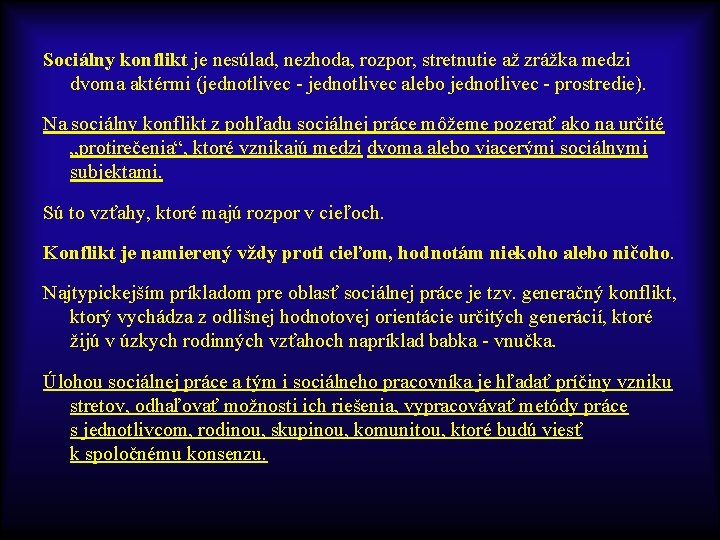 Sociálny konflikt je nesúlad, nezhoda, rozpor, stretnutie až zrážka medzi dvoma aktérmi (jednotlivec - jednotlivec alebo jednotlivec - prostredie).

Na sociálny konflikt z pohľadu sociálnej práce môžeme pozerať ako na určité „protirečenia“, ktoré vznikajú medzi dvoma alebo viacerými sociálnymi subjektami.

Sú to vzťahy, ktoré majú rozpor v cieľoch.

Konflikt je namierený vždy proti cieľom, hodnotám niekoho alebo ničoho.

Najtypickejším príkladom pre oblasť sociálnej práce je tzv. generačný konflikt, ktorý vychádza z odlišnej hodnotovej orientácie určitých generácií, ktoré žijú v úzkych rodinných vzťahoch napríklad babka - vnučka.

Úlohou sociálnej práce a tým i sociálneho pracovníka je hľadať príčiny vzniku stretov, odhaľovať možnosti ich riešenia, vypracovávať metódy práce s jednotlivcom, rodinou, skupinou, komunitou, ktoré budú viesť k spoločnému konsenzu.